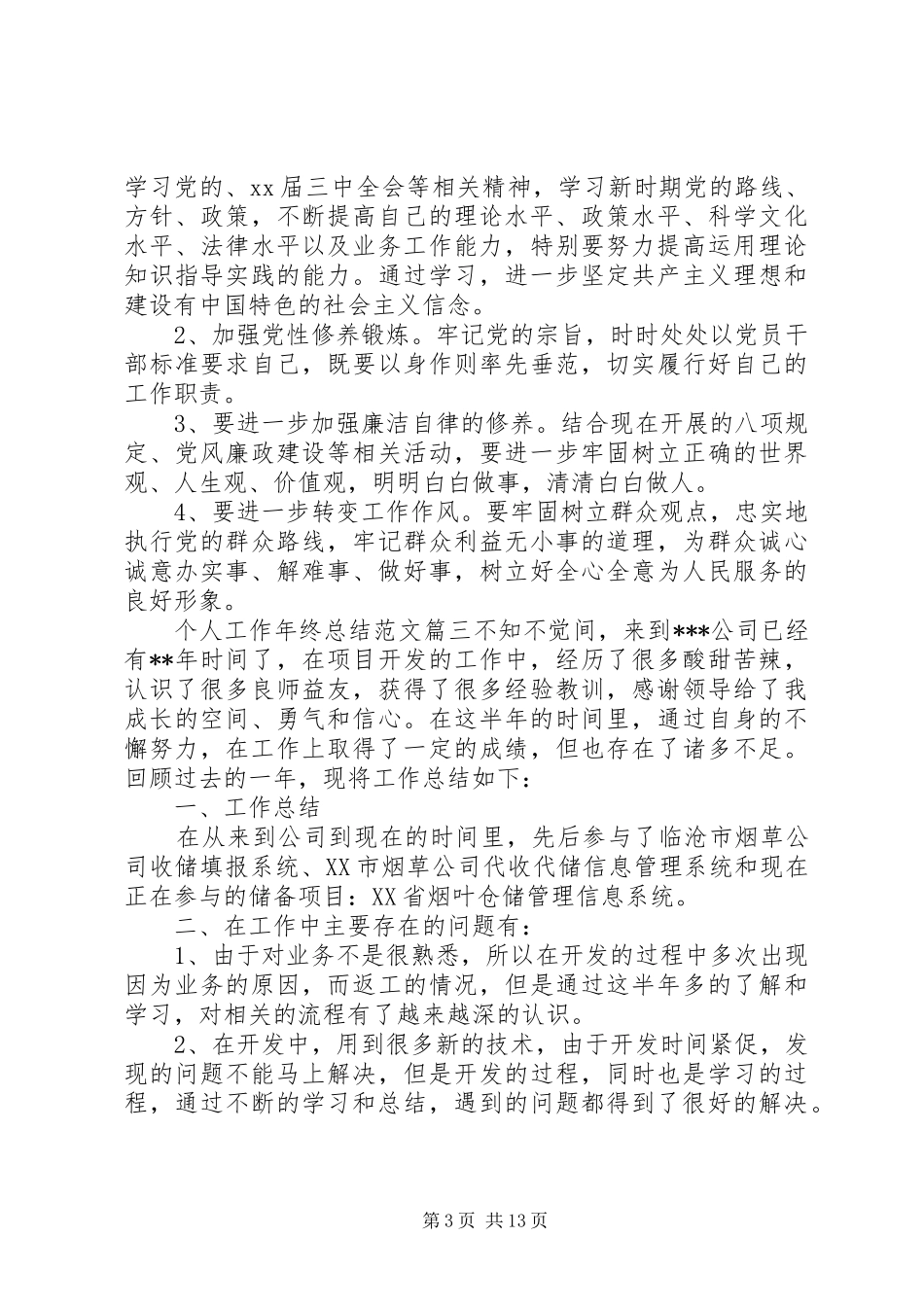 学习党的、xx届三中全会等相关精神，学习新时期党的路线、方针、政策，不断提高自己的理论水平、政策水平、科学文化水平、法律水平以及业务工作能力，特别要努力提高运用理论知识指导实践的能力。通过学习，进一步坚定共产主义理想和建设有中国特色的社会主义信念。

2、加强党性修养锻炼。牢记党的宗旨，时时处处以党员干部标准要求自己，既要以身作则率先垂范，切实履行好自己的工作职责。

3、要进一步加强廉洁自律的修养。结合现在开展的八项规定、党风廉政建设等相关活动，要进一步牢固树立正确的世界观、人生观、价值观，明明白白做事，清清白白做人。

4、要进一步转变工作作风。要牢固树立群众观点，忠实地执行党的群众路线，牢记群众利益无小事的道理，为群众诚心诚意办实事、解难事、做好事，树立好全心全意为人民服务的良好形象。

个人工作年终总结范文篇三不知不觉间，来到***公司已经有**年时间了，在项目开发的工作中，经历了很多酸甜苦辣，认识了很多良师益友，获得了很多经验教训，感谢领导给了我成长的空间、勇气和信心。在这半年的时间里，通过自身的不懈努力，在工作上取得了一定的成绩，但也存在了诸多不足。回顾过去的一年，现将工作总结如下：

一、工作总结

在从来到公司到现在的时间里，先后参与了临沧市烟草公司收储填报系统、XX市烟草公司代收代储信息管理系统和现在正在参与的储备项目：XX省烟叶仓储管理信息系统。

二、在工作中主要存在的问题有：

1、由于对业务不是很熟悉，所以在开发的过程中多次出现因为业务的原因，而返工的情况，但是通过这半年多的了解和学习，对相关的流程有了越来越深的认识。

2、在开发中，用到很多新的技术，由于开发时间紧促，发现的问题不能马上解决，但是开发的过程，同时也是学习的过程，通过不断的学习和总结，遇到的问题都得到了很好的解决。

第3页 共13页